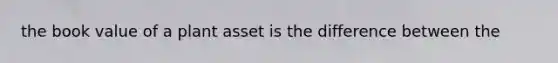 the book value of a plant asset is the difference between the